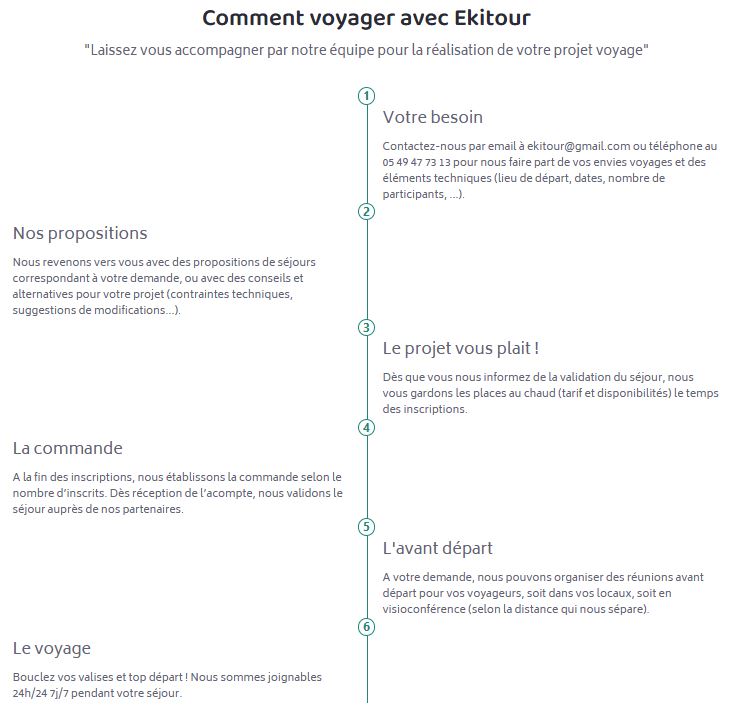 Comment voyager avec Ekitour

"Laissez vous accompagner par notre équipe pour la réalisation de votre projet voyage"

1

Votre besoin

Contactez-nous par email à ekitour@gmail.com ou téléphone au 05 49 47 73 13 pour nous faire part de vos envies voyages et des éléments techniques (lieu de départ, dates, nombre de participants, ...).

2

Nos propositions

Nous revenons vers vous avec des propositions de séjours correspondant à votre demande, ou avec des conseils et alternatives pour votre projet (contraintes techniques, suggestions de modifications...).

3

Le projet vous plait !

Dès que vous nous informez de la validation du séjour, nous vous gardons les places au chaud (tarif et disponibilités) le temps des inscriptions.

4

La commande

A la fin des inscriptions, nous établissons la commande selon le nombre d'inscrits. Dès réception de l'acompte, nous validons le séjour auprès de nos partenaires.

5

L'avant départ

A votre demande, nous pouvons organiser des réunions avant départ pour vos voyageurs, soit dans vos locaux, soit en visioconférence (selon la distance qui nous sépare).

6

Le voyage

Bouclez vos valises et top départ ! Nous sommes joignables 24h/24 7j/7 pendant votre séjour.